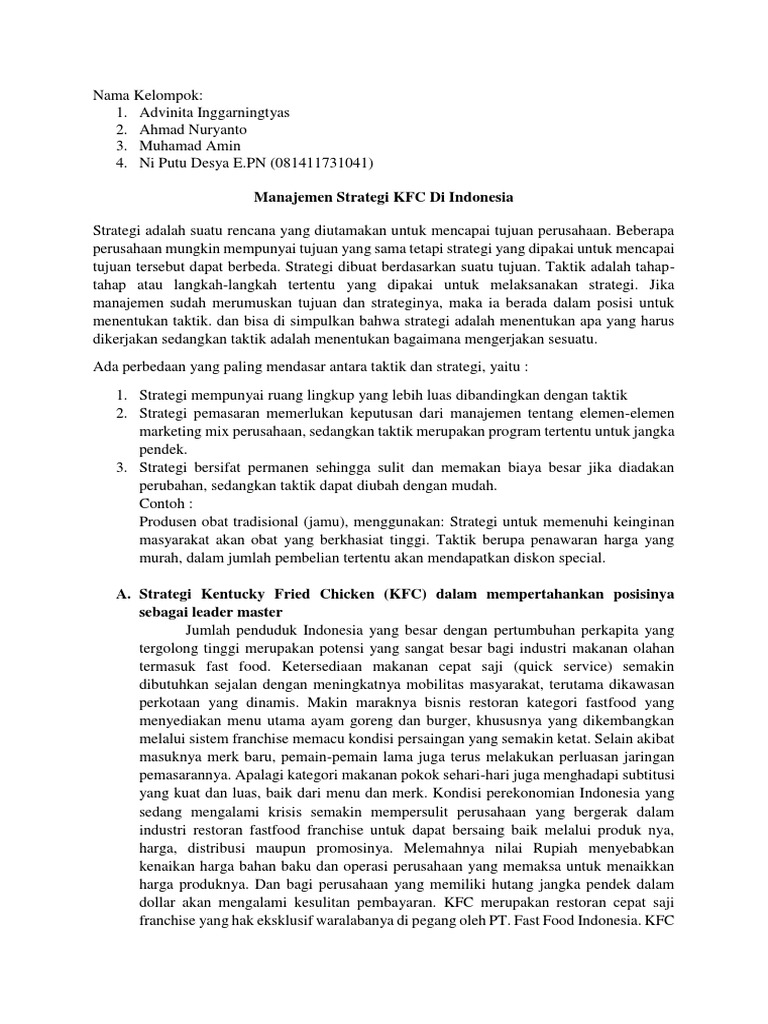 Nama Kelompok:
1. Advinita Inggarningtyas
2. Ahmad Nuryanto
3. Muhamad Amin
4. Ni Putu Desya E.PN (081411731041)

Manajemen Strategi KFC Di Indonesia

Strategi adalah suatu rencana yang diutamakan untuk mencapai tujuan perusahaan. Beberapa perusahaan mungkin mempunyai tujuan yang sama tetapi strategi yang dipakai untuk mencapai tujuan tersebut dapat berbeda. Strategi dibuat berdasarkan suatu tujuan. Taktik adalah tahap-tahap atau langkah-langkah tertentu yang dipakai untuk melaksanakan strategi. Jika manajemen sudah merumuskan tujuan dan strateginya, maka ia berada dalam posisi untuk menentukan taktik. dan bisa di simpulkan bahwa strategi adalah menentukan apa yang harus dikerjakan sedangkan taktik adalah menentukan bagaimana mengerjakan sesuatu.

Ada perbedaan yang paling mendasar antara taktik dan strategi, yaitu :

1. Strategi mempunyai ruang lingkup yang lebih luas dibandingkan dengan taktik
2. Strategi pemasaran memerlukan keputusan dari manajemen tentang elemen-elemen marketing mix perusahaan, sedangkan taktik merupakan program tertentu untuk jangka pendek.
3. Strategi bersifat permanen sehingga sulit dan memakan biaya besar jika diadakan perubahan, sedangkan taktik dapat diubah dengan mudah.
Contoh :
Produsen obat tradisional (jamu), menggunakan: Strategi untuk memenuhi keinginan masyarakat akan obat yang berkhasiat tinggi. Taktik berupa penawaran harga yang murah, dalam jumlah pembelian tertentu akan mendapatkan diskon special.

A. Strategi Kentucky Fried Chicken (KFC) dalam mempertahankan posisinya sebagai leader master
Jumlah penduduk Indonesia yang besar dengan pertumbuhan perkapita yang tergolong tinggi merupakan potensi yang sangat besar bagi industri makanan olahan termasuk fast food. Ketersediaan makanan cepat saji (quick service) semakin dibutuhkan sejalan dengan meningkatnya mobilitas masyarakat, terutama dikawasan perkotaan yang dinamis. Makin maraknya bisnis restoran kategori fastfood yang menyediakan menu utama ayam goreng dan burger, khususnya yang dikembangkan melalui sistem franchise memacu kondisi persaingan yang semakin ketat. Selain akibat masuknya merk baru, pemain-pemain lama juga terus melakukan perluasan jaringan pemasarannya. Apalagi kategori makanan pokok sehari-hari juga menghadapi subtitusi yang kuat dan luas, baik dari menu dan merk. Kondisi perekonomian Indonesia yang sedang mengalami krisis semakin mempersulit perusahaan yang bergerak dalam industri restoran fastfood franchise untuk dapat bersaing baik melalui produk nya, harga, distribusi maupun promosinya. Melemahnya nilai Rupiah menyebabkan kenaikan harga bahan baku dan operasi perusahaan yang memaksa untuk menaikkan harga produknya. Dan bagi perusahaan yang memiliki hutang jangka pendek dalam dollar akan mengalami kesulitan pembayaran. KFC merupakan restoran cepat saji franchise yang hak eksklusif waralabanya di pegang oleh PT. Fast Food Indonesia. KFC